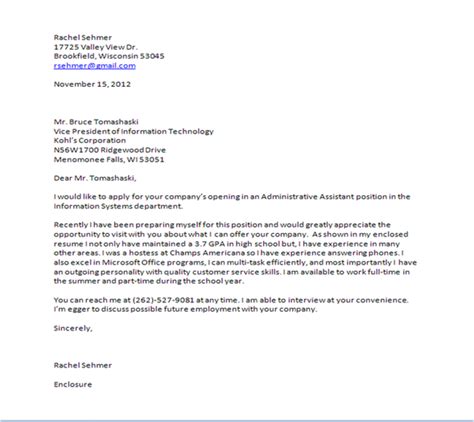 Rachel Sehmer
17725 Valley View Dr.
Brookfield, Wisconsin 53045
rsehmer@gmail.com

November 15, 2012

Mr. Bruce Tomashaski
Vice President of Information Technology
Kohl's Corporation
N56W1700 Ridgewood Drive
Menomonee Falls, WI 53051

Dear Mr. Tomashaski,

I would like to apply for your company's opening in an Administrative Assistant position in the Information Systems department.

Recently I have been preparing myself for this position and would greatly appreciate the opportunity to visit with you about what I can offer your company. As shown in my enclosed resume I not only have maintained a 3.7 GPA in high school but, I have experience in many other areas. I was a hostess at Champs Americana so I have experience answering phones. I also excel in Microsoft Office programs, I can multi-task efficiently, and most importantly I have an outgoing personality with quality customer service skills. I am available to work full-time in the summer and part-time during the school year.

You can reach me at (262)-527-9081 at any time. I am able to interview at your convenience. I'm egger to discuss possible future employment with your company.

Sincerely,

Rachel Sehmer

Enclosure